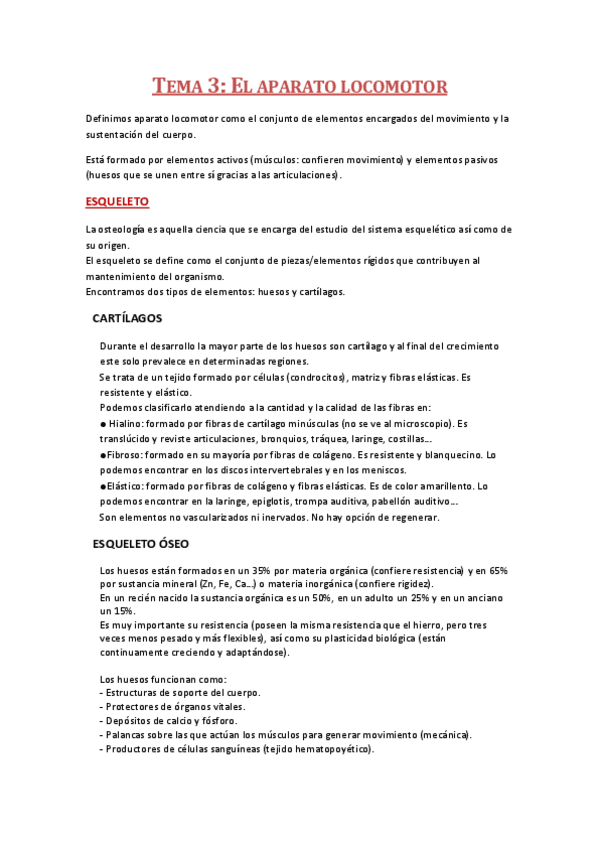 TEMA 3: EL APARATO LOCOMOTOR

Definimos aparato locomotor como el conjunto de elementos encargados del movimiento y la sustentación del cuerpo.

Está formado por elementos activos (músculos: confieren movimiento) y elementos pasivos (huesos que se unen entre sí gracias a las articulaciones).

ESQUELETO

La osteología es aquella ciencia que se encarga del estudio del sistema esquelético así como de su origen.
El esqueleto se define como el conjunto de piezas/elementos rígidos que contribuyen al mantenimiento del organismo.
Encontramos dos tipos de elementos: huesos y cartílagos.

CARTÍLAGOS

Durante el desarrollo la mayor parte de los huesos son cartílago y al final del crecimiento este solo prevalece en determinadas regiones.
Se trata de un tejido formado por células (condrocitos), matriz y fibras elásticas. Es resistente y elástico.
Podemos clasificarlo atendiendo a la cantidad y la calidad de las fibras en:
● Hialino: formado por fibras de cartílago minúsculas (no se ve al microscopio). Es translúcido y reviste articulaciones, bronquios, tráquea, laringe, costillas...
●Fibroso: formado en su mayoría por fibras de colágeno. Es resistente y blanquecino. Lo podemos encontrar en los discos intervertebrales y en los meniscos.
●Elástico: formado por fibras de colágeno y fibras elásticas. Es de color amarillento. Lo podemos encontrar en la laringe, epiglotis, trompa auditiva, pabellón auditivo...
Son elementos no vascularizados ni inervados. No hay opción de regenerar.

ESQUELETO ÓSEO

Los huesos están formados en un 35% por materia orgánica (confiere resistencia) y en 65% por sustancia mineral (Zn, Fe, Ca...) o materia inorgánica (confiere rigidez).
En un recién nacido la sustancia orgánica es un 50%, en un adulto un 25% y en un anciano un 15%.
Es muy importante su resistencia (poseen la misma resistencia que el hierro, pero tres veces menos pesado y más flexibles), así como su plasticidad biológica (están continuamente creciendo y adaptándose).

Los huesos funcionan como:
- Estructuras de soporte del cuerpo.
- Protectores de órganos vitales.
- Depósitos de calcio y fósforo.
- Palancas sobre las que actúan los músculos para generar movimiento (mecánica).
- Productores de células sanguíneas (tejido hematopoyético).